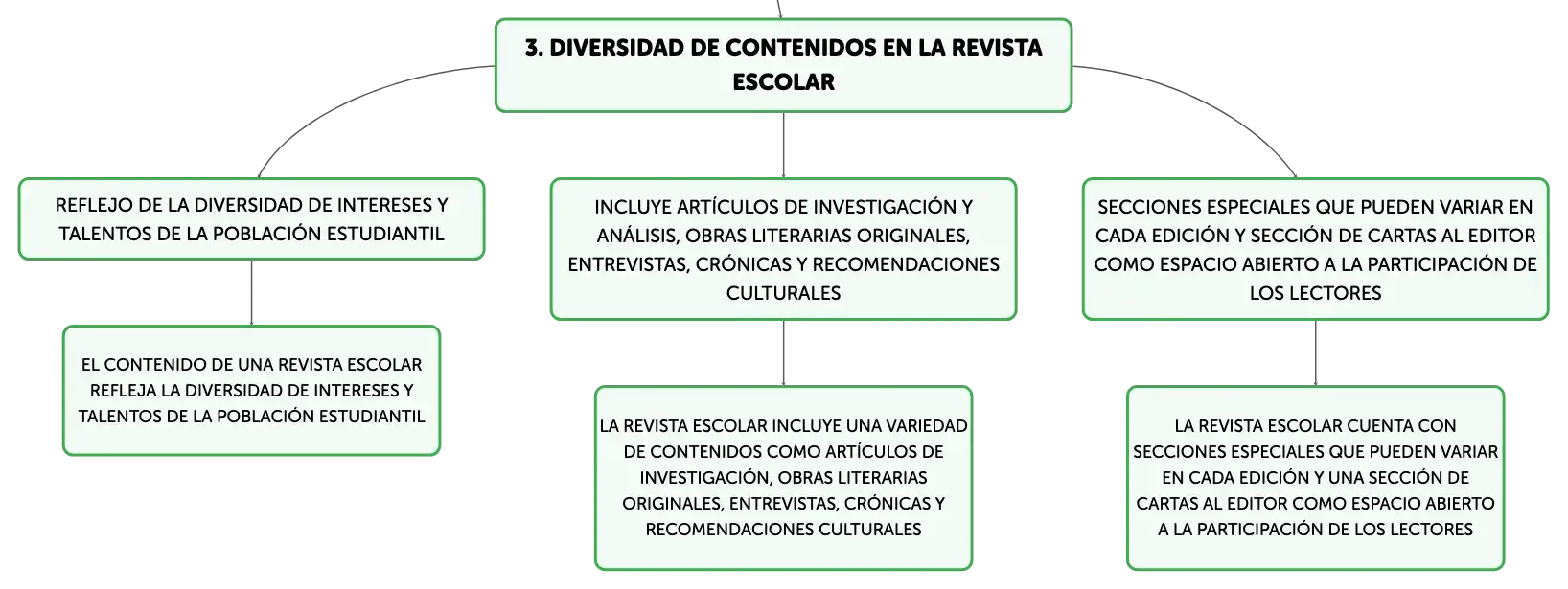 3. DIVERSIDAD DE CONTENIDOS EN LA REVISTA ESCOLAR

REFLEJO DE LA DIVERSIDAD DE INTERESES Y TALENTOS DE LA POBLACIÓN ESTUDIANTIL

EL CONTENIDO DE UNA REVISTA ESCOLAR REFLEJA LA DIVERSIDAD DE INTERESES Y TALENTOS DE LA POBLACIÓN ESTUDIANTIL

INCLUYE ARTÍCULOS DE INVESTIGACIÓN Y ANÁLISIS, OBRAS LITERARIAS ORIGINALES, ENTREVISTAS, CRÓNICAS Y RECOMENDACIONES CULTURALES

LA REVISTA ESCOLAR INCLUYE UNA VARIEDAD DE CONTENIDOS COMO ARTÍCULOS DE INVESTIGACIÓN, OBRAS LITERARIAS ORIGINALES, ENTREVISTAS, CRÓNICAS Y RECOMENDACIONES CULTURALES

SECCIONES ESPECIALES QUE PUEDEN VARIAR EN CADA EDICIÓN Y SECCIÓN DE CARTAS AL EDITOR COMO ESPACIO ABIERTO A LA PARTICIPACIÓN DE LOS LECTORES

LA REVISTA ESCOLAR CUENTA CON SECCIONES ESPECIALES QUE PUEDEN VARIAR EN CADA EDICIÓN Y UNA SECCIÓN DE CARTAS AL EDITOR COMO ESPACIO ABIERTO A LA PARTICIPACIÓN DE LOS LECTORES